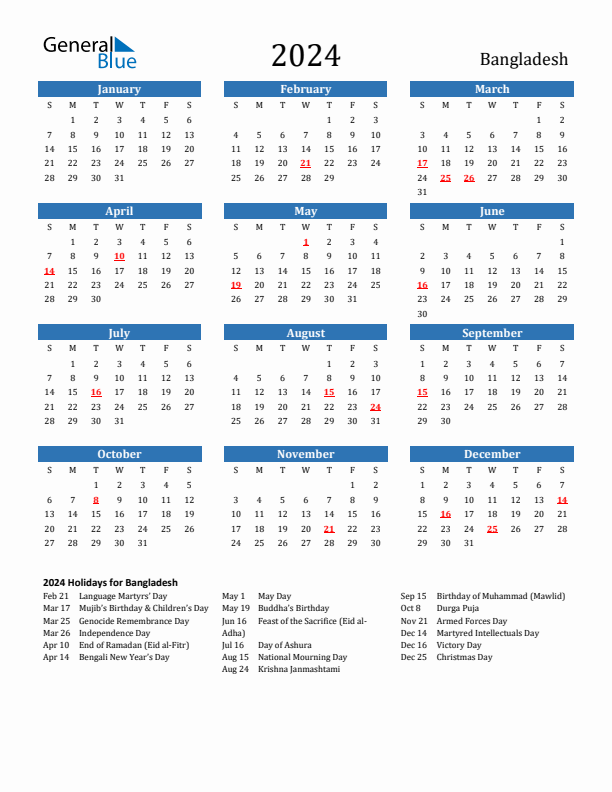 General Blue

2024

Bangladesh

January

| S | M | T | W | T | F | S |
|---|---|---|---|---|---|---|
| | 1 | 2 | 3 | 4 | 5 | 6 |
| 7 | 8 | 9 | 10 | 11 | 12 | 13 |
| 14 | 15 | 16 | 17 | 18 | 19 | 20 |
| 21 | 22 | 23 | 24 | 25 | 26 | 27 |
| 28 | 29 | 30 | 31 | | | |

February

| S | M | T | W | T | F | S |
|---|---|---|---|---|---|---|
| | | | | 1 | 2 | 3 |
| 4 | 5 | 6 | 7 | 8 | 9 | 10 |
| 11 | 12 | 13 | 14 | 15 | 16 | 17 |
| 18 | 19 | 20 | 21 | 22 | 23 | 24 |
| 25 | 26 | 27 | 28 | 29 | | |

March

| S | M | T | W | T | F | S |
|---|---|---|---|---|---|---|
| | | | | | 1 | 2 |
| 3 | 4 | 5 | 6 | 7 | 8 | 9 |
| 10 | 11 | 12 | 13 | 14 | 15 | 16 |
| 17 | 18 | 19 | 20 | 21 | 22 | 23 |
| 24 | 25 | 26 | 27 | 28 | 29 | 30 |
| 31 | | | | | | |

April

| S | M | T | W | T | F | S |
|---|---|---|---|---|---|---|
| | 1 | 2 | 3 | 4 | 5 | 6 |
| 7 | 8 | 9 | 10 | 11 | 12 | 13 |
| 14 | 15 | 16 | 17 | 18 | 19 | 20 |
| 21 | 22 | 23 | 24 | 25 | 26 | 27 |
| 28 | 29 | 30 | | | | |

May

| S | M | T | W | T | F | S |
|---|---|---|---|---|---|---|
| | | | 1 | 2 | 3 | 4 |
| 5 | 6 | 7 | 8 | 9 | 10 | 11 |
| 12 | 13 | 14 | 15 | 16 | 17 | 18 |
| 19 | 20 | 21 | 22 | 23 | 24 | 25 |
| 26 | 27 | 28 | 29 | 30 | 31 | |

June

| S | M | T | W | T | F | S |
|---|---|---|---|---|---|---|
| | | | | | | 1 |
| 2 | 3 | 4 | 5 | 6 | 7 | 8 |
| 9 | 10 | 11 | 12 | 13 | 14 | 15 |
| 16 | 17 | 18 | 19 | 20 | 21 | 22 |
| 23 | 24 | 25 | 26 | 27 | 28 | 29 |
| 30 | | | | | | |

July

| S | M | T | W | T | F | S |
|---|---|---|---|---|---|---|
| | 1 | 2 | 3 | 4 | 5 | 6 |
| 7 | 8 | 9 | 10 | 11 | 12 | 13 |
| 14 | 15 | 16 | 17 | 18 | 19 | 20 |
| 21 | 22 | 23 | 24 | 25 | 26 | 27 |
| 28 | 29 | 30 | 31 | | | |

August

| S | M | T | W | T | F | S |
|---|---|---|---|---|---|---|
| | | | | 1 | 2 | 3 |
| 4 | 5 | 6 | 7 | 8 | 9 | 10 |
| 11 | 12 | 13 | 14 | 15 | 16 | 17 |
| 18 | 19 | 20 | 21 | 22 | 23 | 24 |
| 25 | 26 | 27 | 28 | 29 | 30 | 31 |

September

| S | M | T | W | T | F | S |
|---|---|---|---|---|---|---|
| 1 | 2 | 3 | 4 | 5 | 6 | 7 |
| 8 | 9 | 10 | 11 | 12 | 13 | 14 |
| 15 | 16 | 17 | 18 | 19 | 20 | 21 |
| 22 | 23 | 24 | 25 | 26 | 27 | 28 |
| 29 | 30 | | | | | |

October

| S | M | T | W | T | F | S |
|---|---|---|---|---|---|---|
| | | 1 | 2 | 3 | 4 | 5 |
| 6 | 7 | 8 | 9 | 10 | 11 | 12 |
| 13 | 14 | 15 | 16 | 17 | 18 | 19 |
| 20 | 21 | 22 | 23 | 24 | 25 | 26 |
| 27 | 28 | 29 | 30 | 31 | | |

November

| S | M | T | W | T | F | S |
|---|---|---|---|---|---|---|
| | | | | | 1 | 2 |
| 3 | 4 | 5 | 6 | 7 | 8 | 9 |
| 10 | 11 | 12 | 13 | 14 | 15 | 16 |
| 17 | 18 | 19 | 20 | 21 | 22 | 23 |
| 24 | 25 | 26 | 27 | 28 | 29 | 30 |

December

| S | M | T | W | T | F | S |
|---|---|---|---|---|---|---|
| 1 | 2 | 3 | 4 | 5 | 6 | 7 |
| 8 | 9 | 10 | 11 | 12 | 13 | 14 |
| 15 | 16 | 17 | 18 | 19 | 20 | 21 |
| 22 | 23 | 24 | 25 | 26 | 27 | 28 |
| 29 | 30 | 31 | | | | |

2024 Holidays for Bangladesh

Feb 21 Language Martyrs' Day
Mar 17 Mujib's Birthday & Children's Day
Mar 25 Genocide Remembrance Day
Mar 26 Independence Day
Apr 10 End of Ramadan (Eid al-Fitr)
Apr 14 Bengali New Year's Day

May 1 May Day
May 19 Buddha's Birthday
Jun 16 Feast of the Sacrifice (Eid al-Adha)
Jul 16 Day of Ashura
Aug 15 National Mourning Day
Aug 24 Krishna Janmashtami

Sep 15 Birthday of Muhammad (Mawlid)
Oct 8 Durga Puja
Nov 21 Armed Forces Day
Dec 14 Martyred Intellectuals Day
Dec 16 Victory Day
Dec 25 Christmas Day